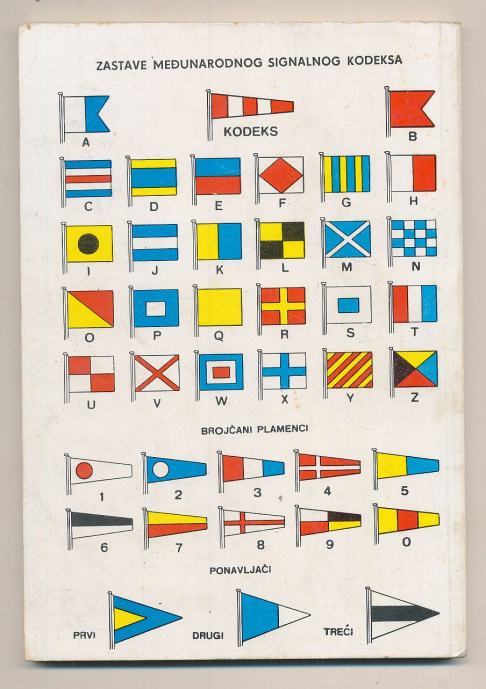 ZASTAVE MEĐUNARODNOG SIGNALNOG KODEKSA

A
KODEKS
B

C
D
E
F
G
H

I
J
K
L
M
N

O
P
Q
R
S
T

U
V
W
X
Y
Z

BROJČANI PLAMENCI

1
2
3
4
5

6
7
8
9
0

PONAVLJAČI

PRVI
DRUGI
TREĆI